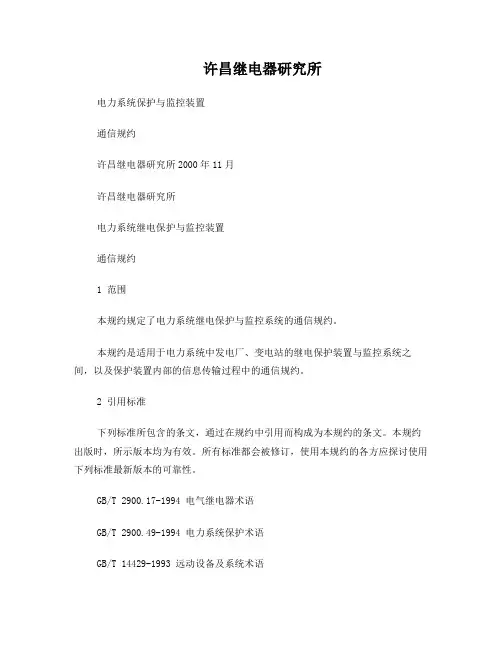 许昌继电器研究所

电力系统保护与监控装置

通信规约

许昌继电器研究所 2000 年 11 月

许昌继电器研究所

电力系统继电保护与监控装置

通信规约

1 范围

本规约规定了电力系统继电保护与监控系统的通信规约。

本规约是适用于电力系统中发电厂、变电站的继电保护装置与监控系统之间，以及保护装置内部的信息传输过程中的通信规约。

2 引用标准

下列标准所包含的条文，通过在规约中引用而构成为本规约的条文。本规约出版时，所示版本均为有效。所有标准都会被修订，使用本规约的各方应探讨使用下列标准最新版本的可靠性。

GB/T 2900.17-1994 电气继电器术语

GB/T 2900.49-1994 电力系统保护术语

GB/T 14429-1993 远动设备及系统术语